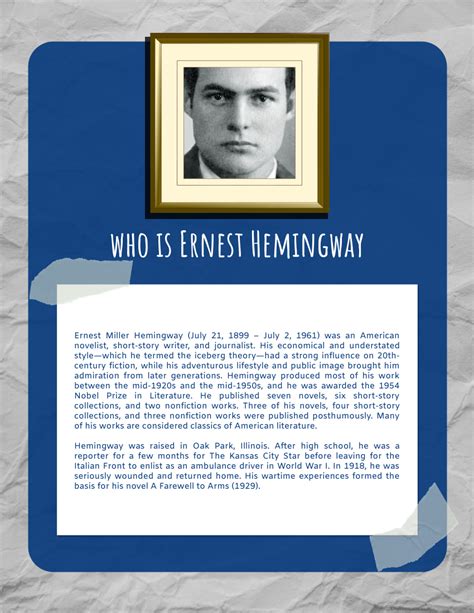 WHO IS ERNEST HEMINGWAY

Ernest Miller Hemingway (July 21, 1899 – July 2, 1961) was an American novelist, short-story writer, and journalist. His economical and understated style—which he termed the iceberg theory—had a strong influence on 20th-century fiction, while his adventurous lifestyle and public image brought him admiration from later generations. Hemingway produced most of his work between the mid-1920s and the mid-1950s, and he was awarded the 1954 Nobel Prize in Literature. He published seven novels, six short-story collections, and two nonfiction works. Three of his novels, four short-story collections, and three nonfiction works were published posthumously. Many of his works are considered classics of American literature.

Hemingway was raised in Oak Park, Illinois. After high school, he was a reporter for a few months for The Kansas City Star before leaving for the Italian Front to enlist as an ambulance driver in World War I. In 1918, he was seriously wounded and returned home. His wartime experiences formed the basis for his novel A Farewell to Arms (1929).